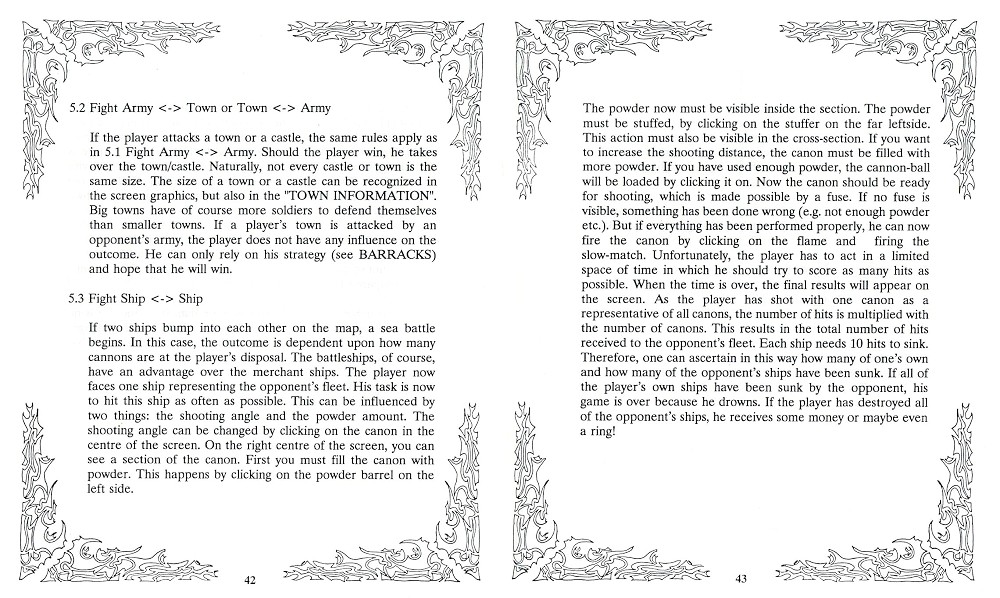 5.2 Fight Army <-> Town or Town <-> Army

If the player attacks a town or a castle, the same rules apply as in 5.1 Fight Army <-> Army. Should the player win, he takes over the town/castle. Naturally, not every castle or town is the same size. The size of a town or a castle can be recognized in the screen graphics, but also in the "TOWN INFORMATION". Big towns have of course more soldiers to defend themselves than smaller towns. If a player's town is attacked by an opponent's army, the player does not have any influence on the outcome. He can only rely on his strategy (see BARRACKS) and hope that he will win.

5.3 Fight Ship <-> Ship

If two ships bump into each other on the map, a sea battle begins. In this case, the outcome is dependent upon how many cannons are at the player's disposal. The battleships, of course, have an advantage over the merchant ships. The player now faces one ship representing the opponent's fleet. His task is now to hit this ship as often as possible. This can be influenced by two things: the shooting angle and the powder amount. The shooting angle can be changed by clicking on the canon in the centre of the screen. On the right centre of the screen, you can see a section of the canon. First you must fill the canon with powder. This happens by clicking on the powder barrel on the left side.

42

The powder now must be visible inside the section. The powder must be stuffed, by clicking on the stuffer on the far leftside. This action must also be visible in the cross-section. If you want to increase the shooting distance, the canon must be filled with more powder. If you have used enough powder, the cannon-ball will be loaded by clicking it on. Now the canon should be ready for shooting, which is made possible by a fuse. If no fuse is visible, something has been done wrong (e.g. not enough powder etc.). But if everything has been performed properly, he can now fire the canon by clicking on the flame and firing the slow-match. Unfortunately, the player has to act in a limited space of time in which he should try to score as many hits as possible. When the time is over, the final results will appear on the screen. As the player has shot with one canon as a representative of all canons, the number of hits is multiplied with the number of canons. This results in the total number of hits received to the opponent's fleet. Each ship needs 10 hits to sink. Therefore, one can ascertain in this way how many of one's own and how many of the opponent's ships have been sunk. If all of the player's own ships have been sunk by the opponent, his game is over because he drowns. If the player has destroyed all of the opponent's ships, he receives some money or maybe even a ring!

43